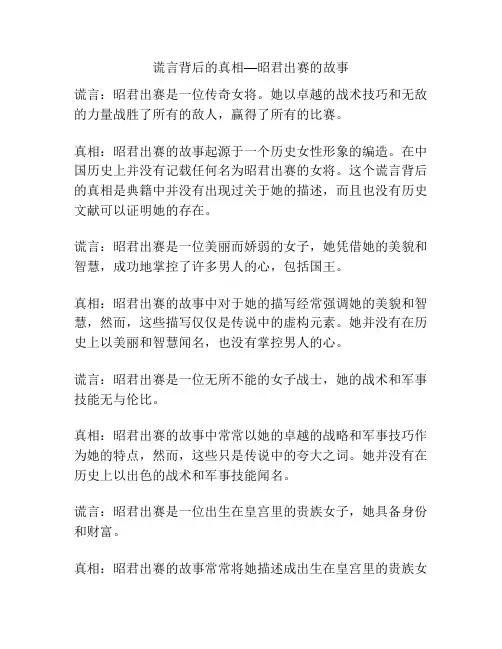 谎言背后的真相—昭君出赛的故事

谎言：昭君出赛是一位传奇女将。她以卓越的战术技巧和无敌的力量战胜了所有的敌人，赢得了所有的比赛。

真相：昭君出赛的故事起源于一个历史女性形象的编造。在中国历史上并没有记载任何名为昭君出赛的女将。这个谎言背后的真相是典籍中并没有出现过关于她的描述，而且也没有历史文献可以证明她的存在。

谎言：昭君出赛是一位美丽而娇弱的女子，她凭借她的美貌和智慧，成功地掌控了许多男人的心，包括国王。

真相：昭君出赛的故事中对于她的描写经常强调她的美貌和智慧，然而，这些描写仅仅是传说中的虚构元素。她并没有在历史上以美丽和智慧闻名，也没有掌控男人的心。

谎言：昭君出赛是一位无所不能的女子战士，她的战术和军事技能无与伦比。

真相：昭君出赛的故事中常常以她的卓越的战略和军事技巧作为她的特点，然而，这些只是传说中的夸大之词。她并没有在历史上以出色的战术和军事技能闻名。

谎言：昭君出赛是一位出生在皇宫里的贵族女子，她具备身份和财富。

真相：昭君出赛的故事常常将她描述成出生在皇宫里的贵族女